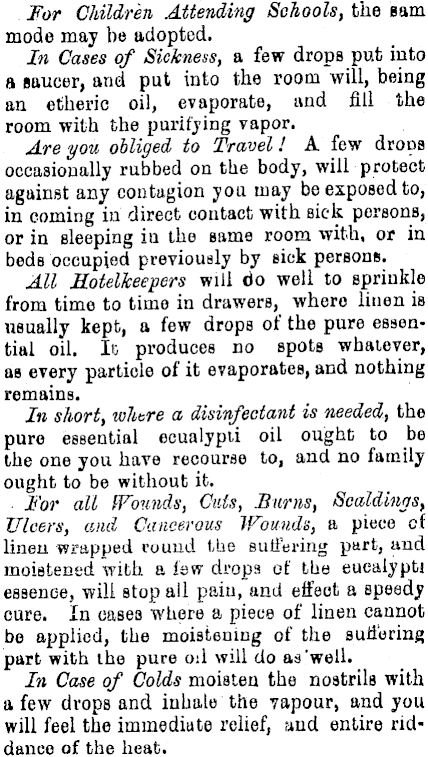 For Children Attending Schools, the sam mode may be adopted.

In Cases of Sickness, a few drops put into a saucer, and put into the room will, being an etheric oil, evaporate, and fill the room with the purifying vapor.

Are you obliged to Travel! A few drops occasionally rubbed on the body, will protect against any contagion you may be exposed to, in coming in direct contact with sick persons, or in sleeping in the same room with, or in beds occupied previously by sick persons.

All Hotelkeepers will do well to sprinkle from time to time in drawers, where linen is usually kept, a few drops of the pure essential oil. It produces no spots whatever, as every particle of it evaporates, and nothing remains.

In short, where a disinfectant is needed, the pure essential ecualypti oil ought to be the one you have recourse to, and no family ought to be without it.

For all Wounds, Cuts, Burns, Scaldings, Ulcers, and Cancerous Wounds, a piece of linen wrapped round the suffering part, and moistened with a few drops of the eucalypti essence, will stop all pain, and effect a speedy cure. In cases where a piece of linen cannot be applied, the moistening of the suffering part with the pure oil will do as well.

In Case of Colds moisten the nostrils with a few drops and inhale the vapour, and you will feel the immediate relief, and entire riddance of the heat.